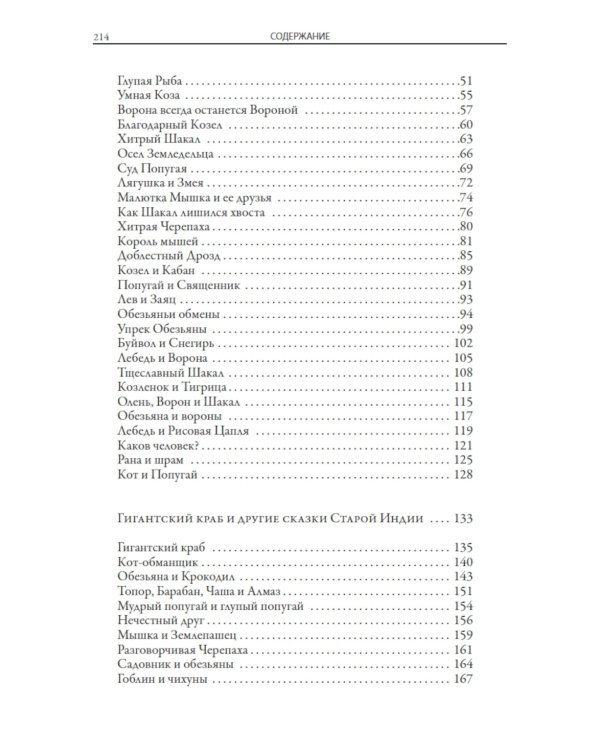 214 СОДЕРЖАНИЕ

Глупая Рыба 51
Умная Коза 55
Ворона всегда останется Вороной 57
Благодарный Козел 60
Хитрый Шакал 63
Осел Земледельца 66
Суд Попугая 69
Лягушка и Змея 72
Малютка Мышка и ее друзья 74
Как Шакал лишился хвоста 76
Хитрая Черепаха 80
Король мышей 81
Доблестный Дрозд 85
Козел и Кабан 89
Попугай и Священник 91
Лев и Заяц 93
Обезьяньи обмены 94
Упрек Обезьяны 99
Буйвол и Снегирь 102
Лебедь и Ворона 105
Тщеславный Шакал 108
Козленок и Тигрица 111
Олень, Ворон и Шакал 115
Обезьяна и вороны 117
Лебедь и Рисовая Цапля 119
Каков человек? 121
Рана и шрам 125
Кот и Попугай 128

Гигантский краб и другие сказки Старой Индии 133

Гигантский краб 135
Кот-обманщик 140
Обезьяна и Крокодил 143
Топор, Барабан, Чаша и Алмаз 151
Мудрый попугай и глупый попугай 154
Нечестный друг 156
Мышка и Землепашец 159
Разговорчивая Черепаха 161
Садовник и обезьяны 164
Гоблин и чихуны 167